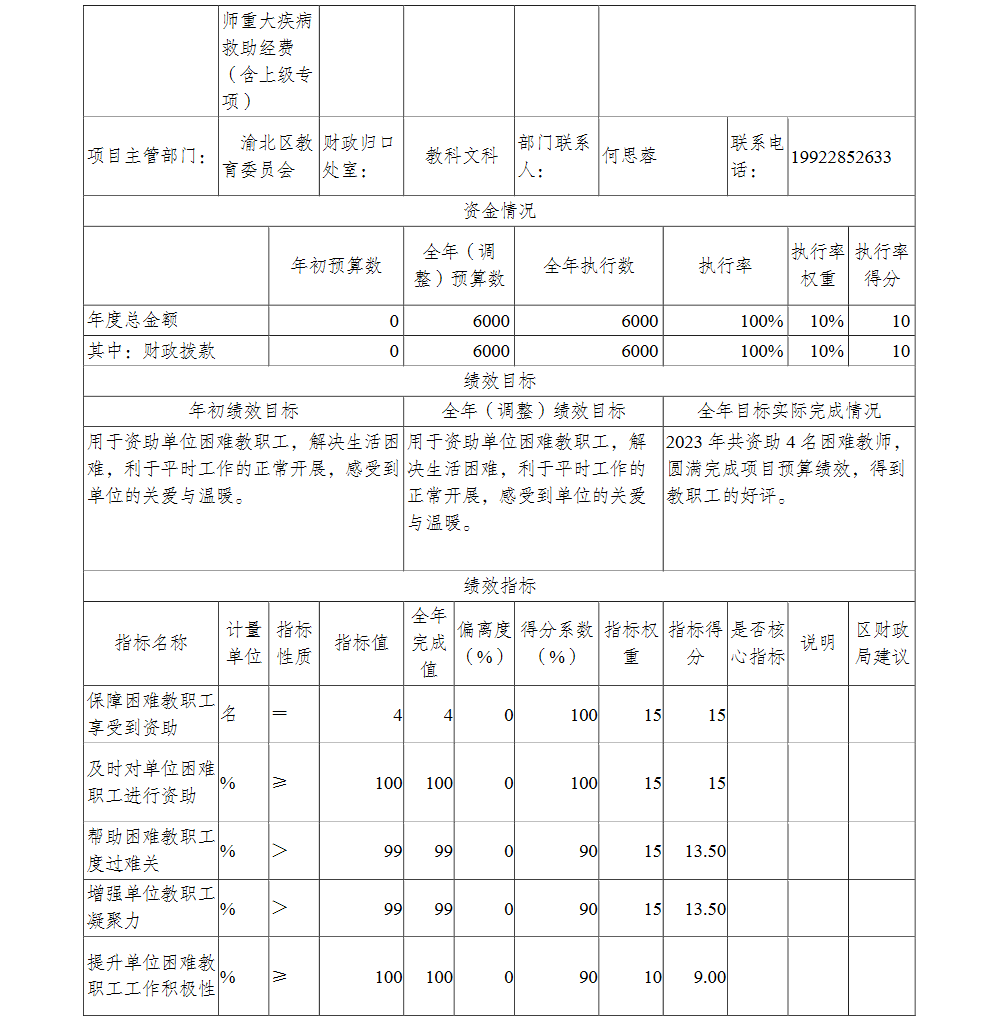 | | 师重大疾病救助经费（含上级专项） | | | | | |
|---|---|---|---|---|---|---|
| 项目主管部门： | 渝北区教育委员会 | 财政归口处室： | 教科文科 | 部门联系人： | 何思蓉 | 联系电话： | 19922852633 |

资金情况

| | 年初预算数 | 全年（调整）预算数 | 全年执行数 | 执行率 | 执行率权重 | 执行率得分 |
|---|---|---|---|---|---|---|
| 年度总金额 | 0 | 6000 | 6000 | 100% | 10% | 10 |
| 其中：财政拨款 | 0 | 6000 | 6000 | 100% | 10% | 10 |

绩效目标

| 年初绩效目标 | 全年（调整）绩效目标 | 全年目标实际完成情况 |
|---|---|---|
| 用于资助单位困难教职工，解决生活困难，利于平时工作的正常开展，感受到单位的关爱与温暖。 | 用于资助单位困难教职工，解决生活困难，利于平时工作的正常开展，感受到单位的关爱与温暖。 | 2023 年共资助 4 名困难教师，圆满完成项目预算绩效，得到教职工的好评。 |

绩效指标

| 指标名称 | 计量单位 | 指标性质 | 指标值 | 全年完成值 | 偏离度（%） | 得分系数（%） | 指标权重 | 指标得分 | 是否核心指标 | 说明 | 区财政局建议 |
|---|---|---|---|---|---|---|---|---|---|---|---|
| 保障困难教职工享受到资助 | 名 | ＝ | 4 | 4 | 0 | 100 | 15 | 15 | | | |
| 及时对单位困难职工进行资助 | % | ≥ | 100 | 100 | 0 | 100 | 15 | 15 | | | |
| 帮助困难教职工度过难关 | % | ＞ | 99 | 99 | 0 | 90 | 15 | 13.50 | | | |
| 增强单位教职工凝聚力 | % | ＞ | 99 | 99 | 0 | 90 | 15 | 13.50 | | | |
| 提升单位困难教职工工作积极性 | % | ≥ | 100 | 100 | 0 | 90 | 10 | 9.00 | | | |